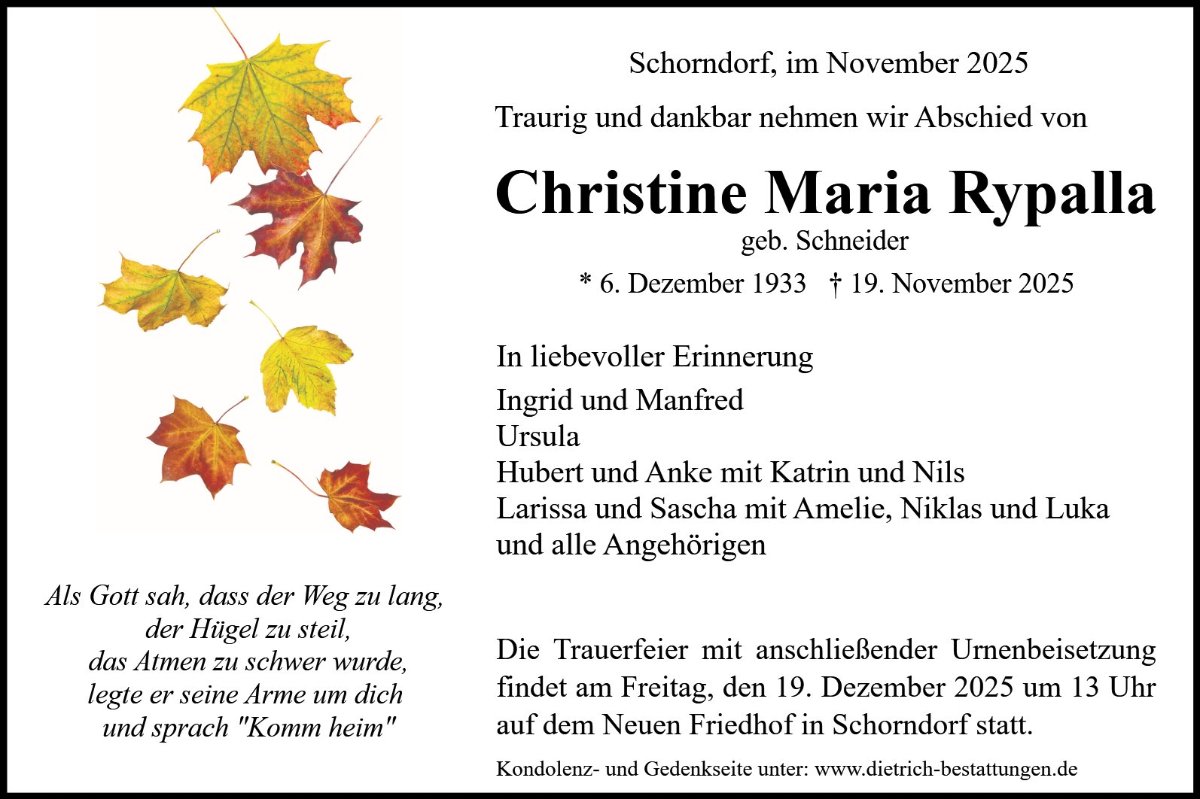 Als Gott sah, dass der Weg zu lang,
der Hügel zu steil,
das Atmen zu schwer wurde,
legte er seine Arme um dich
und sprach "Komm heim"

Schorndorf, im November 2025

Traurig und dankbar nehmen wir Abschied von

Christine Maria Rypalla

geb. Schneider

* 6. Dezember 1933 † 19. November 2025

In liebevoller Erinnerung

Ingrid und Manfred
Ursula
Hubert und Anke mit Katrin und Nils
Larissa und Sascha mit Amelie, Niklas und Luka
und alle Angehörigen

Die Trauerfeier mit anschließender Urnenbeisetzung findet am Freitag, den 19. Dezember 2025 um 13 Uhr auf dem Neuen Friedhof in Schorndorf statt.

Kondolenz- und Gedenkseite unter: www.dietrich-bestattungen.de